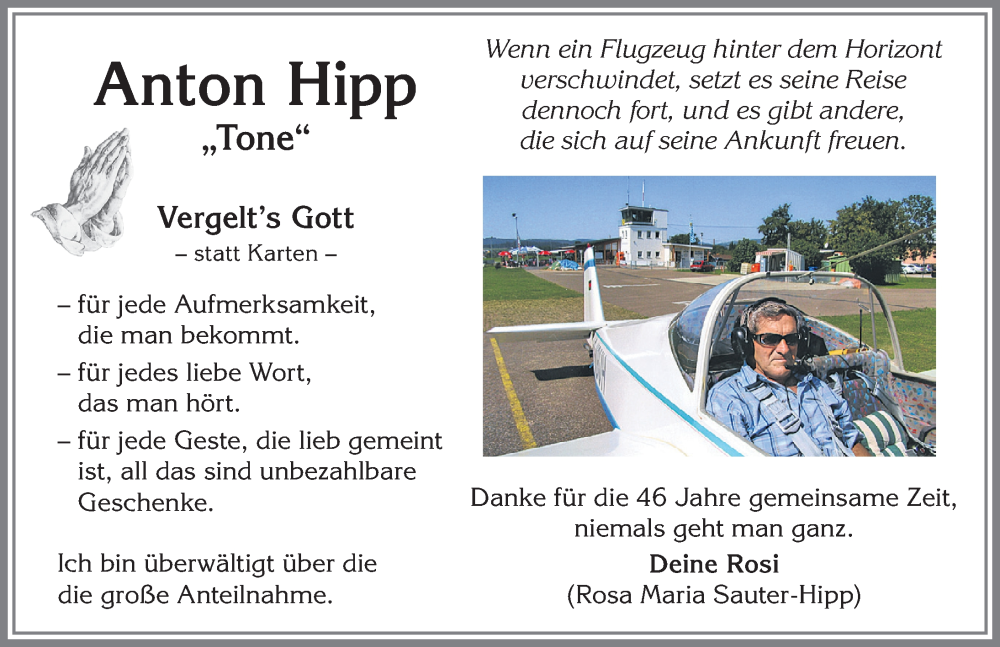 Anton Hipp
„Tone“

Vergelt’s Gott
– statt Karten –

– für jede Aufmerksamkeit, die man bekommt.

– für jedes liebe Wort, das man hört.

– für jede Geste, die lieb gemeint ist, all das sind unbezahlbare Geschenke.

Ich bin überwältigt über die die große Anteilnahme.

Wenn ein Flugzeug hinter dem Horizont verschwindet, setzt es seine Reise dennoch fort, und es gibt andere, die sich auf seine Ankunft freuen.

Danke für die 46 Jahre gemeinsame Zeit, niemals geht man ganz.

Deine Rosi
(Rosa Maria Sauter-Hipp)